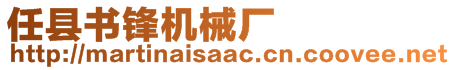 任县书锋机械厂
http://martinaisaac.cn.coovee.net